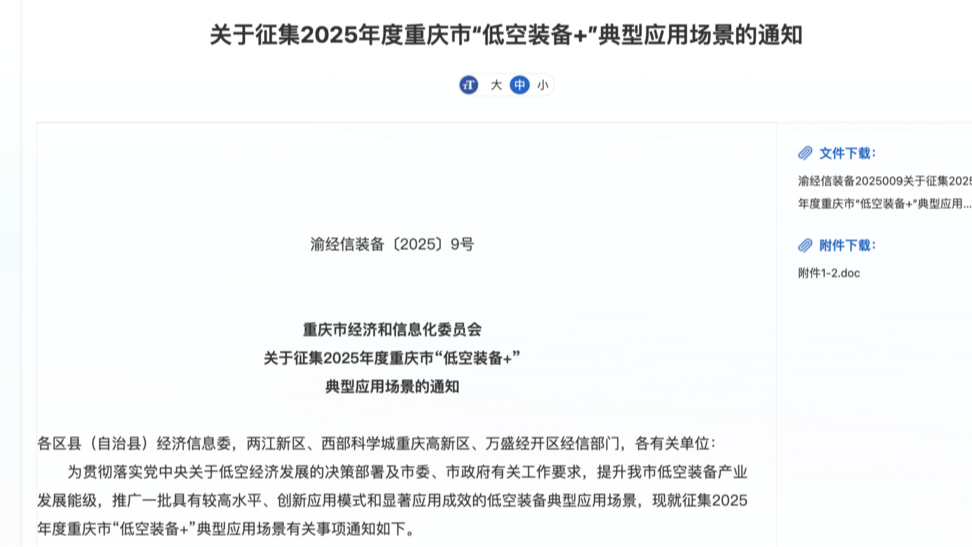 关于征集2025年度重庆市“低空装备+”典型应用场景的通知

大 中 小

渝经信装备〔2025〕9号

重庆市经济和信息化委员会
关于征集2025年度重庆市“低空装备+”
典型应用场景的通知

各区县（自治县）经济信息委，两江新区、西部科学城重庆高新区、万盛经开区经信部门，各有关单位：

为贯彻落实党中央关于低空经济发展的决策部署及市委、市政府有关工作要求，提升我市低空装备产业发展能级，推广一批具有较高水平、创新应用模式和显著应用成效的低空装备典型应用场景，现就征集2025年度重庆市“低空装备+”典型应用场景有关事项通知如下。

文件下载：

渝经信装备2025009关于征集2025年度重庆市“低空装备+”典型应用...

附件下载：

附件1-2.doc